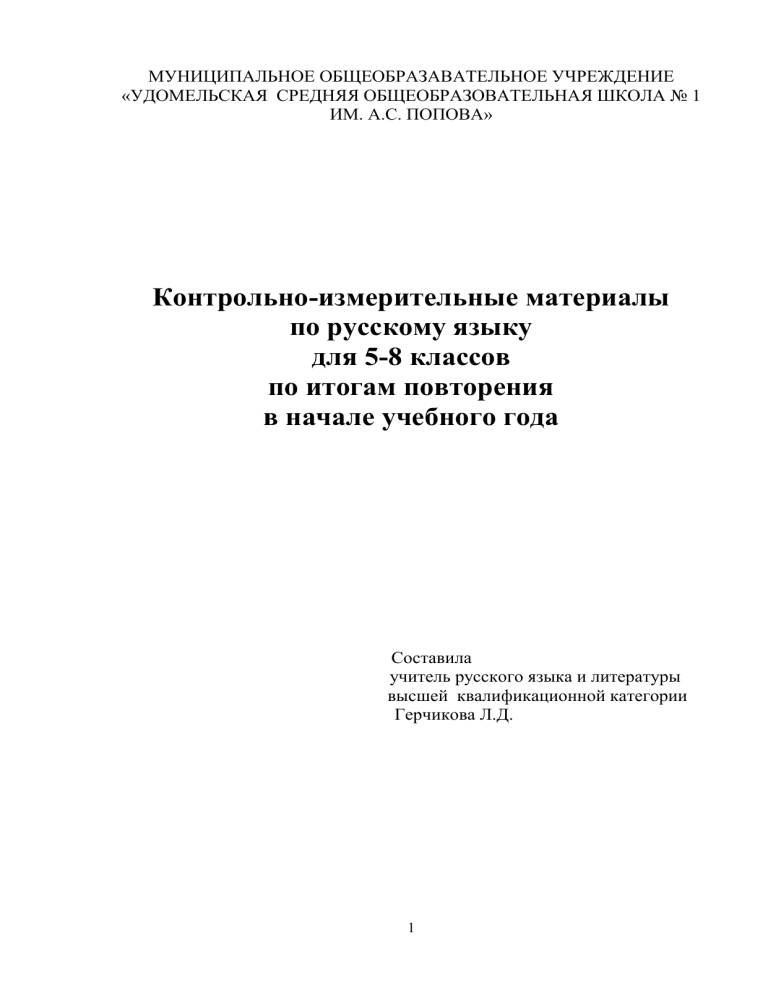 МУНИЦИПАЛЬНОЕ ОБЩЕОБРАЗАВАТЕЛЬНОЕ УЧРЕЖДЕНИЕ
«УДОМЕЛЬСКАЯ СРЕДНЯЯ ОБЩЕОБРАЗОВАТЕЛЬНАЯ ШКОЛА № 1
ИМ. А.С. ПОПОВА»

Контрольно-измерительные материалы
по русскому языку
для 5-8 классов
по итогам повторения
в начале учебного года

Составила
учитель русского языка и литературы
высшей квалификационной категории
Герчикова Л.Д.

1